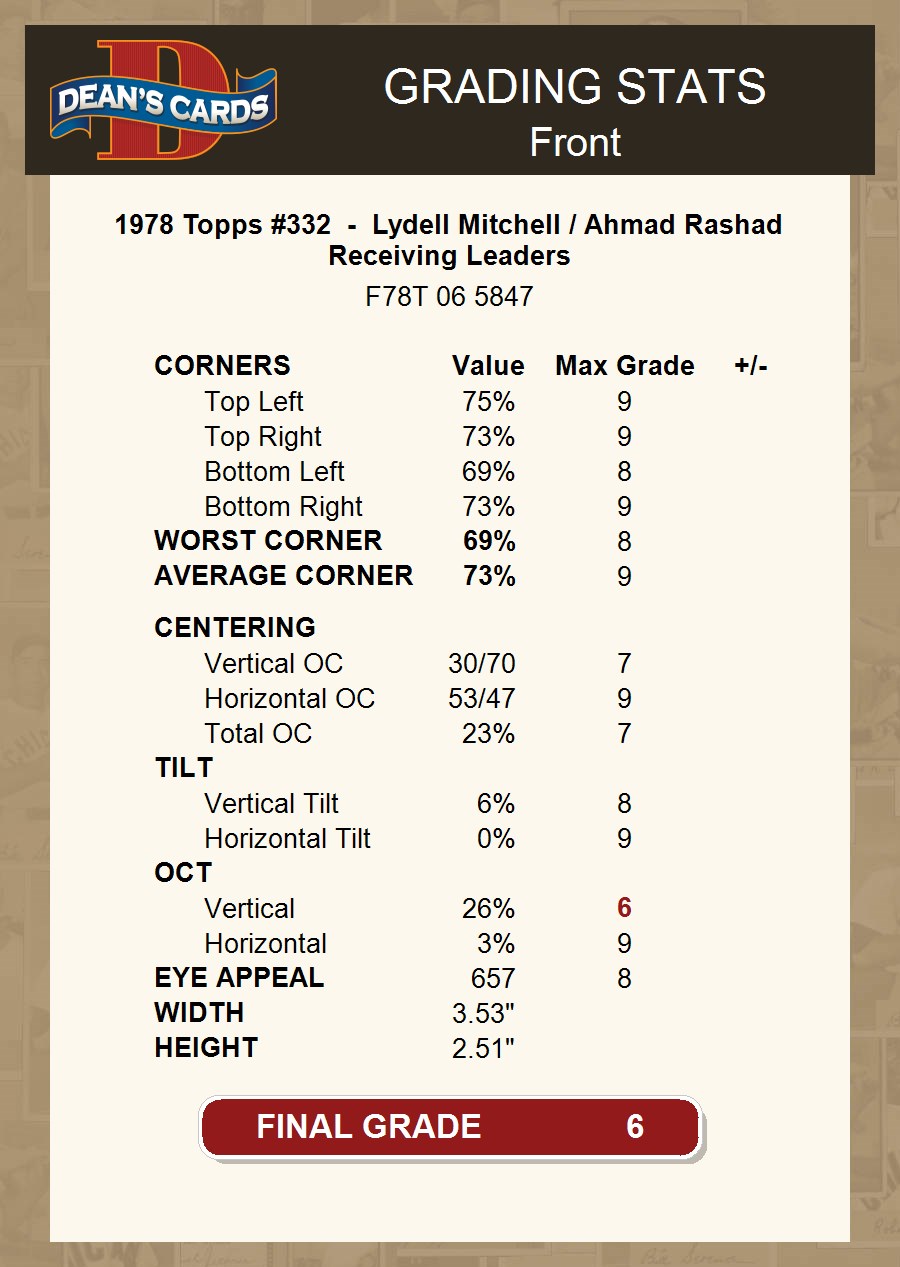 DEAN'S CARDS

GRADING STATS
Front

1978 Topps #332 - Lydell Mitchell / Ahmad Rashad Receiving Leaders
F78T 06 5847

| CORNERS | Value | Max Grade | +/- |
|---|---|---|---|
| Top Left | 75% | 9 | |
| Top Right | 73% | 9 | |
| Bottom Left | 69% | 8 | |
| Bottom Right | 73% | 9 | |
| WORST CORNER | 69% | 8 | |
| AVERAGE CORNER | 73% | 9 | |
| CENTERING | | | |
| Vertical OC | 30/70 | 7 | |
| Horizontal OC | 53/47 | 9 | |
| Total OC | 23% | 7 | |
| TILT | | | |
| Vertical Tilt | 6% | 8 | |
| Horizontal Tilt | 0% | 9 | |
| OCT | | | |
| Vertical | 26% | 6 | |
| Horizontal | 3% | 9 | |
| EYE APPEAL | 657 | 8 | |
| WIDTH | 3.53" | | |
| HEIGHT | 2.51" | | |

FINAL GRADE 6